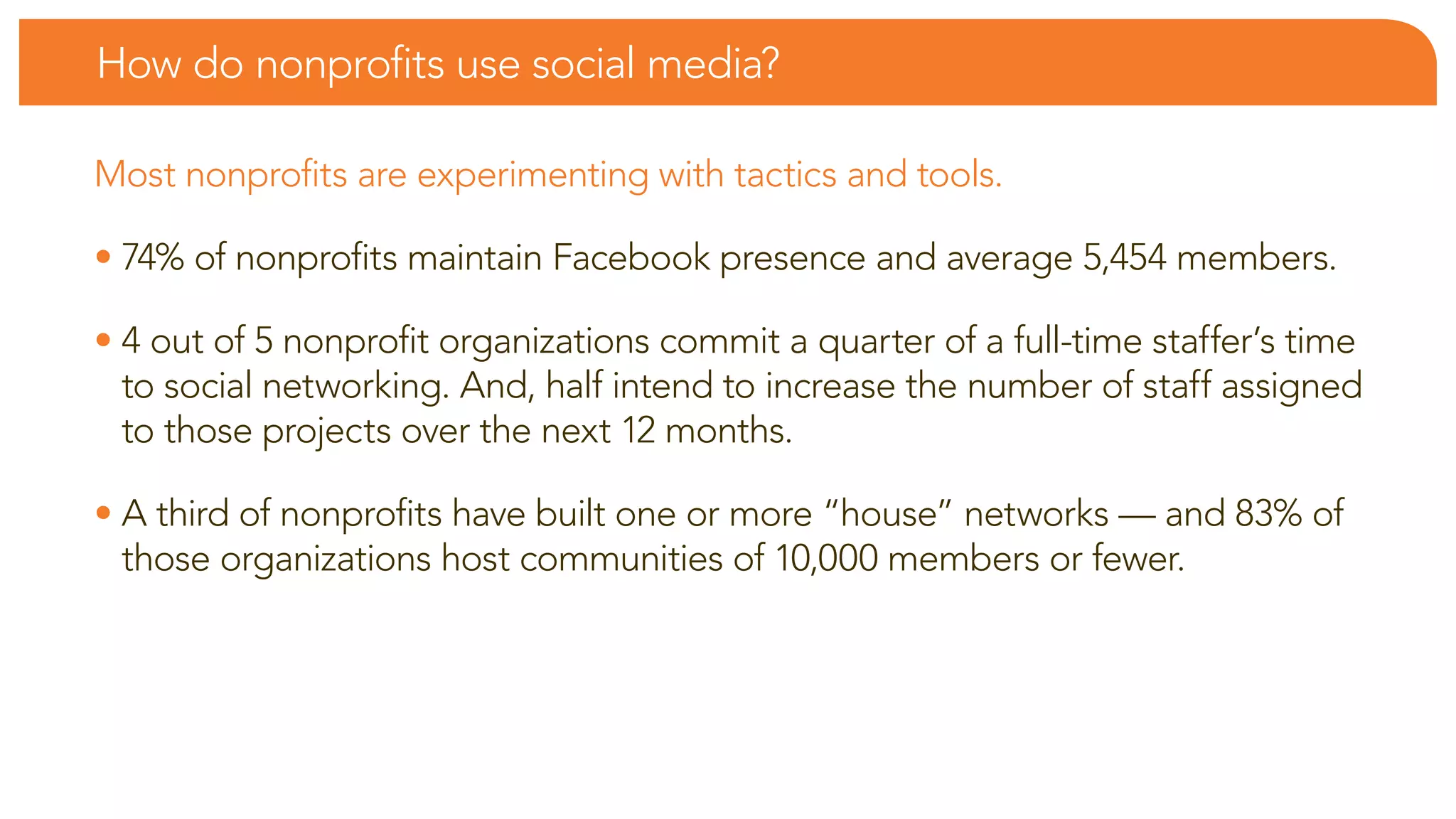 How do nonprofits use social media?

Most nonprofits are experimenting with tactics and tools.

• 74% of nonprofits maintain Facebook presence and average 5,454 members.

• 4 out of 5 nonprofit organizations commit a quarter of a full-time staffer's time to social networking. And, half intend to increase the number of staff assigned to those projects over the next 12 months.

• A third of nonprofits have built one or more "house" networks — and 83% of those organizations host communities of 10,000 members or fewer.